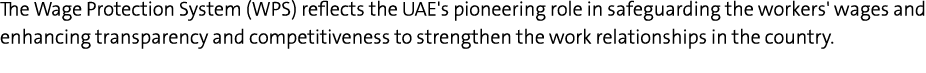 The Wage Protection System (WPS) reflects the UAE's pioneering role in safeguarding the workers' wages and enhancing transparency and competitiveness to strengthen the work relationships in the country.